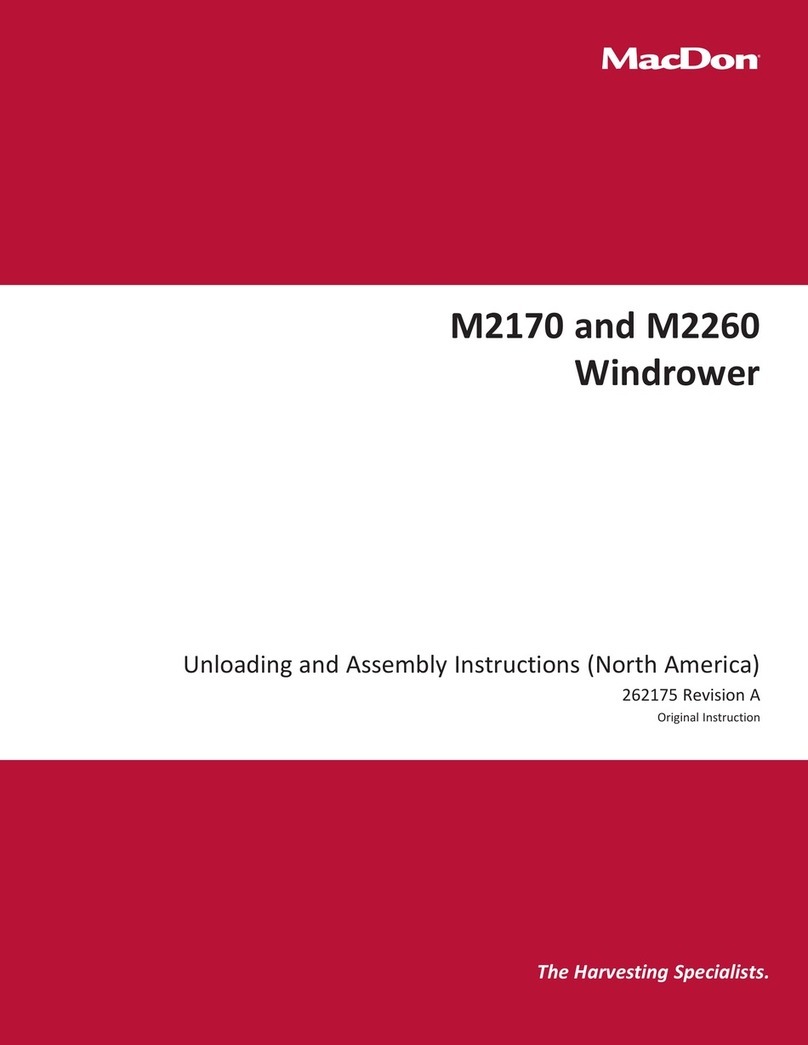 MacDon

M2170 and M2260
Windrower

Unloading and Assembly Instructions (North America)

262175 Revision A

Original Instruction

The Harvesting Specialists.